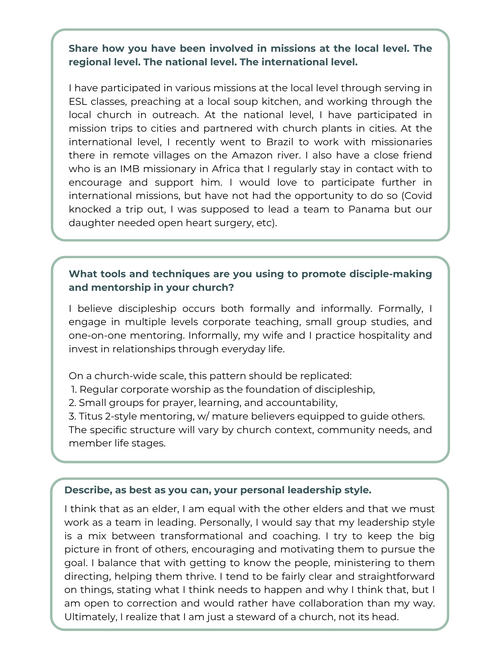 Share how you have been involved in missions at the local level. The regional level. The national level. The international level.

I have participated in various missions at the local level through serving in ESL classes, preaching at a local soup kitchen, and working through the local church in outreach. At the national level, I have participated in mission trips to cities and partnered with church plants in cities. At the international level, I recently went to Brazil to work with missionaries there in remote villages on the Amazon river. I also have a close friend who is an IMB missionary in Africa that I regularly stay in contact with to encourage and support him. I would love to participate further in international missions, but have not had the opportunity to do so (Covid knocked a trip out, I was supposed to lead a team to Panama but our daughter needed open heart surgery, etc).

What tools and techniques are you using to promote disciple-making and mentorship in your church?

I believe discipleship occurs both formally and informally. Formally, I engage in multiple levels corporate teaching, small group studies, and one-on-one mentoring. Informally, my wife and I practice hospitality and invest in relationships through everyday life.

On a church-wide scale, this pattern should be replicated:
1. Regular corporate worship as the foundation of discipleship,
2. Small groups for prayer, learning, and accountability,
3. Titus 2-style mentoring, w/ mature believers equipped to guide others.
The specific structure will vary by church context, community needs, and member life stages.

Describe, as best as you can, your personal leadership style.

I think that as an elder, I am equal with the other elders and that we must work as a team in leading. Personally, I would say that my leadership style is a mix between transformational and coaching. I try to keep the big picture in front of others, encouraging and motivating them to pursue the goal. I balance that with getting to know the people, ministering to them directing, helping them thrive. I tend to be fairly clear and straightforward on things, stating what I think needs to happen and why I think that, but I am open to correction and would rather have collaboration than my way. Ultimately, I realize that I am just a steward of a church, not its head.